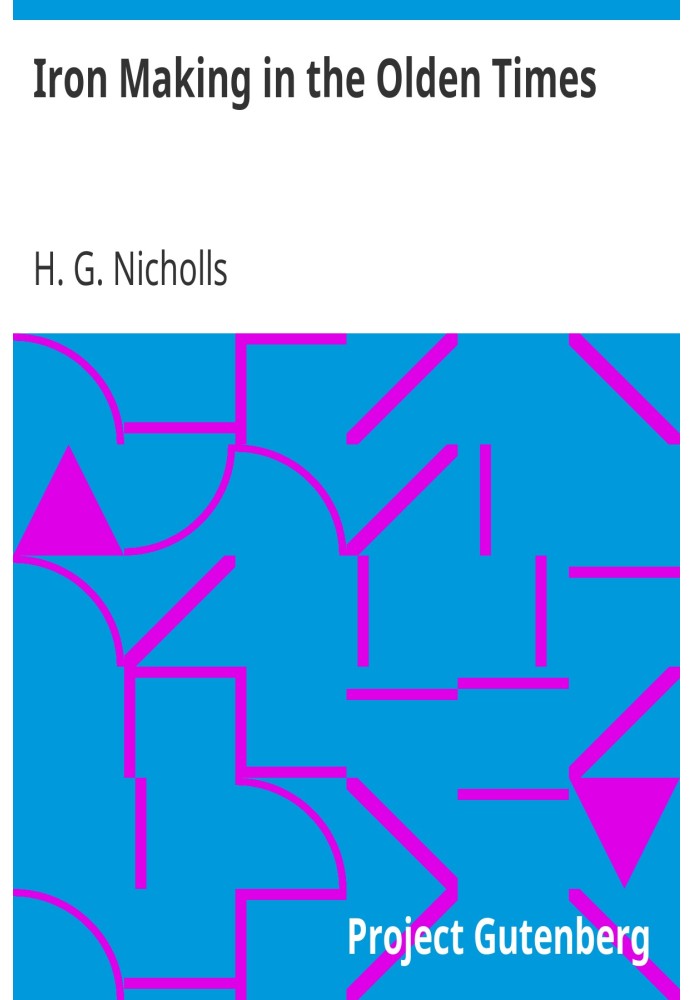 Iron Making in the Olden Times

H. G. Nicholls

Project Gutenberg